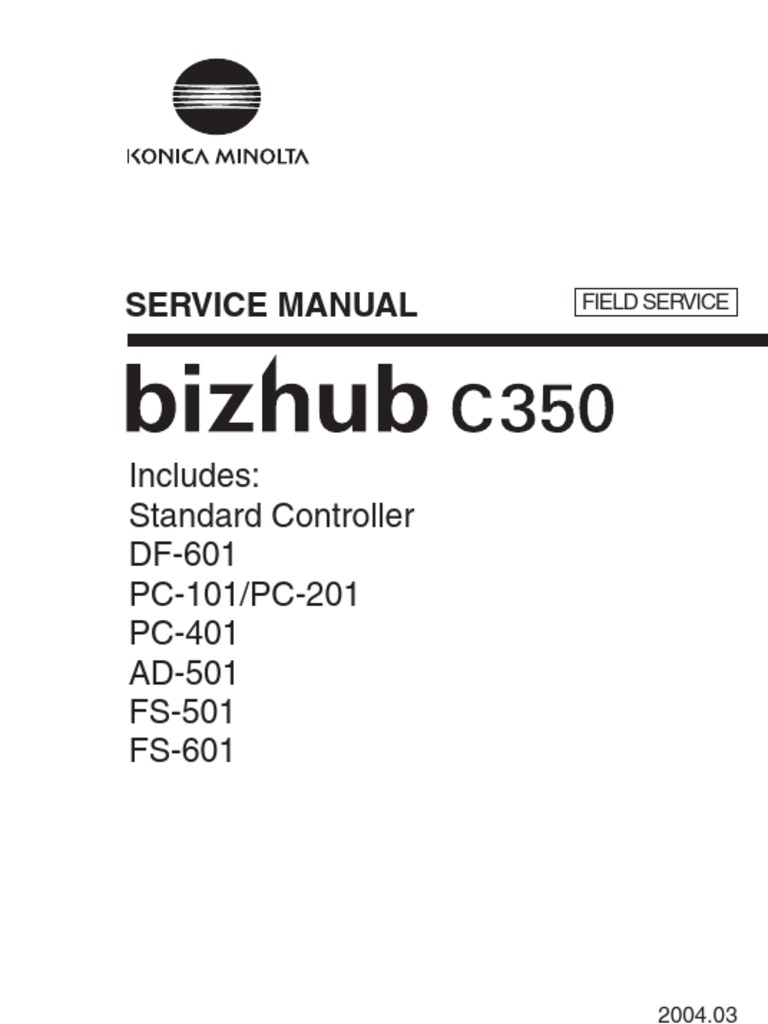 KONICA MINOLTA

SERVICE MANUAL

FIELD SERVICE

bizhub C350

Includes:
Standard Controller
DF-601
PC-101/PC-201
PC-401
AD-501
FS-501
FS-601

2004.03